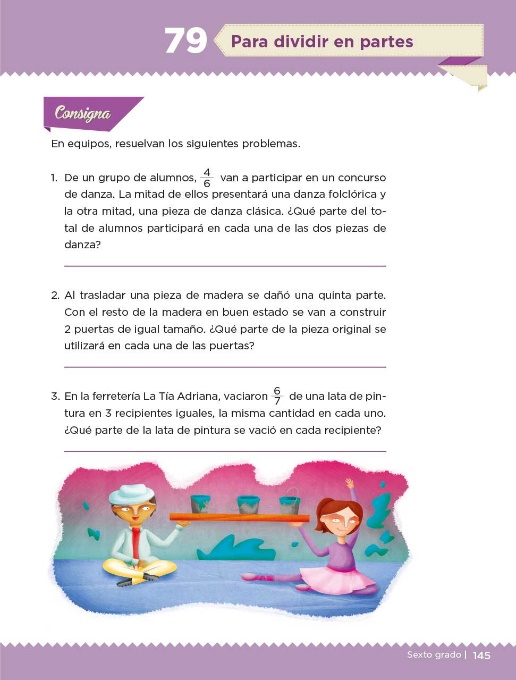 79 Para dividir en partes

Consigna

En equipos, resuelvan los siguientes problemas.

1. De un grupo de alumnos, $\frac{4}{6}$ van a participar en un concurso de danza. La mitad de ellos presentará una danza folclórica y la otra mitad, una pieza de danza clásica. ¿Qué parte del total de alumnos participará en cada una de las dos piezas de danza?

2. Al trasladar una pieza de madera se dañó una quinta parte. Con el resto de la madera en buen estado se van a construir 2 puertas de igual tamaño. ¿Qué parte de la pieza original se utilizará en cada una de las puertas?

3. En la ferretería La Tía Adriana, vaciaron $\frac{6}{7}$ de una lata de pintura en 3 recipientes iguales, la misma cantidad en cada uno. ¿Qué parte de la lata de pintura se vació en cada recipiente?

Sexto grado | 145